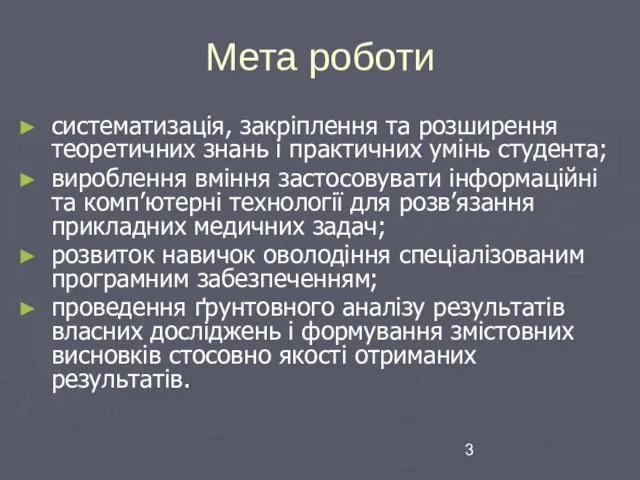 Мета роботи

► систематизація, закріплення та розширення теоретичних знань і практичних умінь студента;
► вироблення вміння застосовувати інформаційні та комп’ютерні технології для розв’язання прикладних медичних задач;
► розвиток навичок оволодіння спеціалізованим програмним забезпеченням;
► проведення ґрунтовного аналізу результатів власних досліджень і формування змістовних висновків стосовно якості отриманих результатів.

3